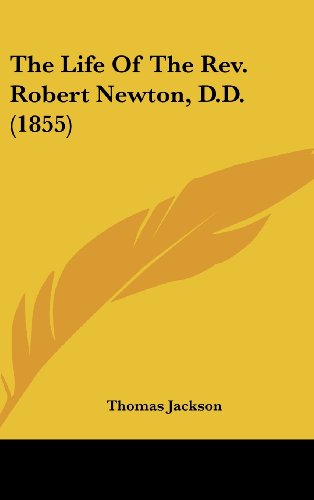 The Life Of The Rev. Robert Newton, D.D. (1855)

Thomas Jackson